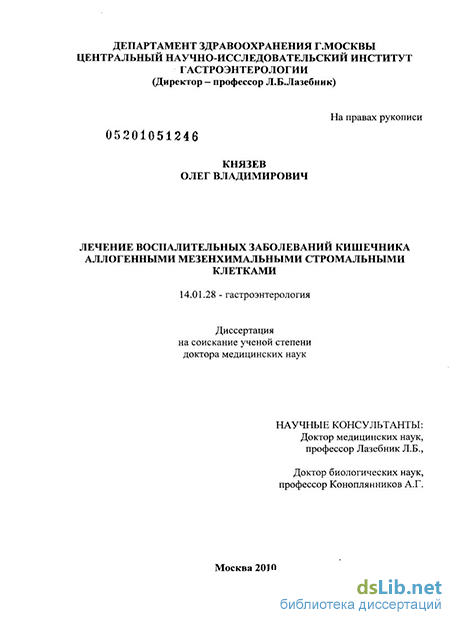 ДЕПАРТАМЕНТ ЗДРАВООХРАНЕНИЯ Г.МОСКВЫ
ЦЕНТРАЛЬНЫЙ НАУЧНО-ИССЛЕДОВАТЕЛЬСКИЙ ИНСТИТУТ
ГАСТРОЭНТЕРОЛОГИИ
(Директор – профессор Л.Б.Лазебник)

На правах рукописи

05201051246

КНЯЗЕВ
ОЛЕГ ВЛАДИМИРОВИЧ

ЛЕЧЕНИЕ ВОСПАЛИТЕЛЬНЫХ ЗАБОЛЕВАНИЙ КИШЕЧНИКА АЛЛОГЕННЫМИ МЕЗЕНХИМАЛЬНЫМИ СТРОМАЛЬНЫМИ КЛЕТКАМИ

14.01.28 - гастроэнтерология

Диссертация
на соискание ученой степени
доктора медицинских наук

НАУЧНЫЕ КОНСУЛЬТАНТЫ:
Доктор медицинских наук,
профессор Лазебник Л.Б.,

Доктор биологических наук,
профессор Коноплянников А.Г.

Москва 2010

dsLib.net
библиотека диссертаций